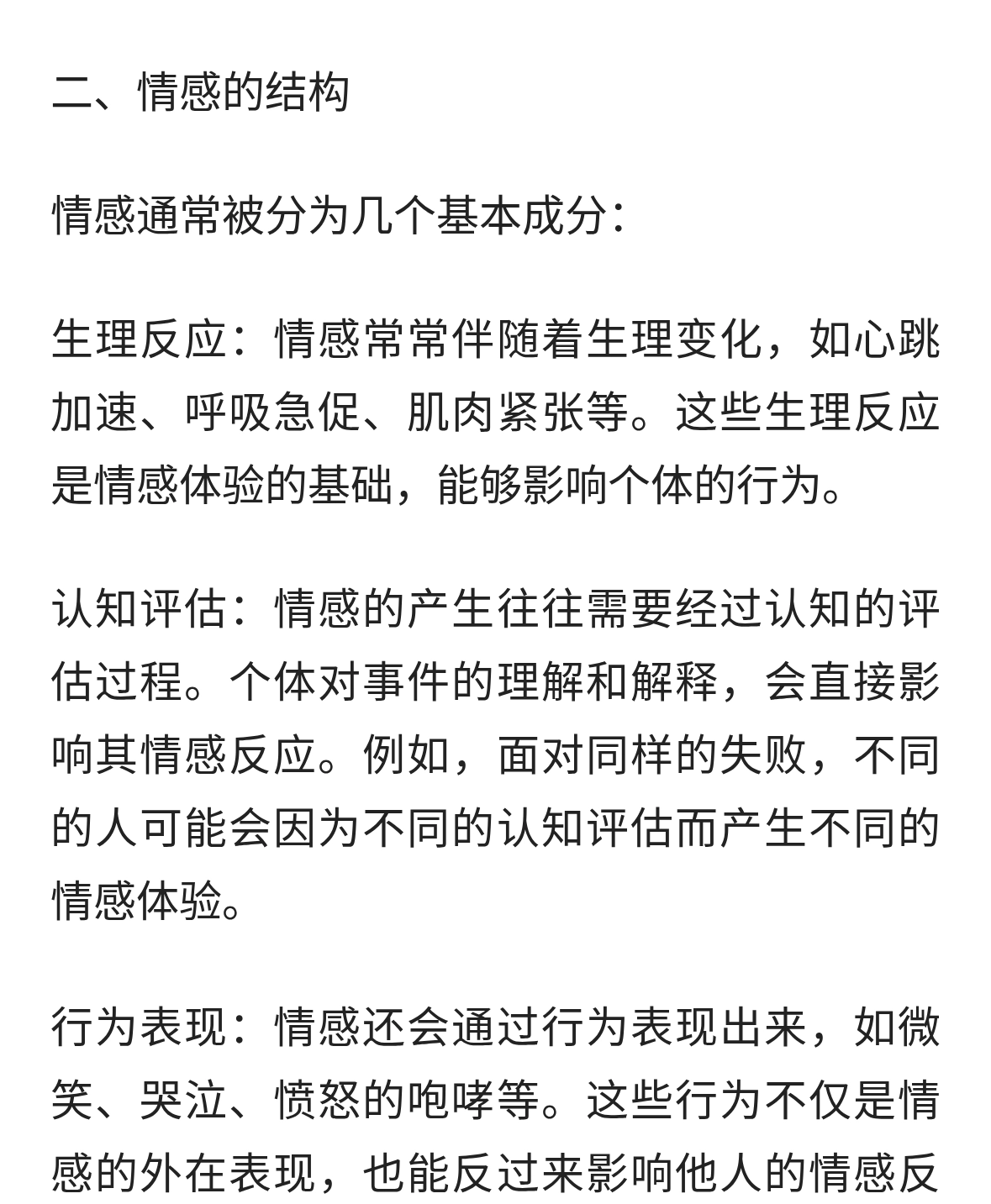 二、情感的结构

情感通常被分为几个基本成分：

生理反应：情感常常伴随着生理变化，如心跳加速、呼吸急促、肌肉紧张等。这些生理反应是情感体验的基础，能够影响个体的行为。

认知评估：情感的产生往往需要经过认知的评估过程。个体对事件的理解和解释，会直接影响其情感反应。例如，面对同样的失败，不同的人可能会因为不同的认知评估而产生不同的情感体验。

行为表现：情感还会通过行为表现出来，如微笑、哭泣、愤怒的咆哮等。这些行为不仅是情感的外在表现，也能反过来影响他人的情感反